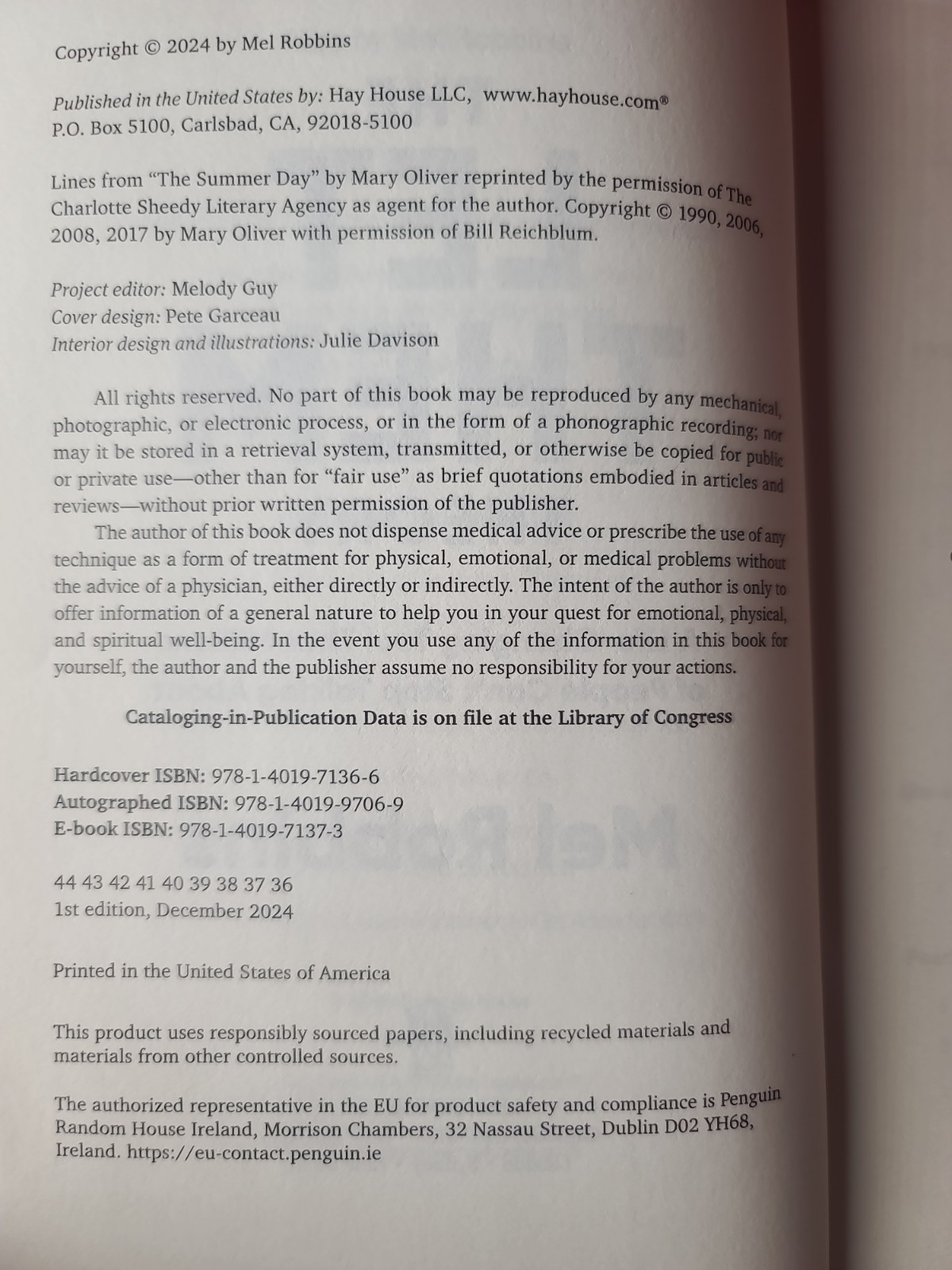 Copyright © 2024 by Mel Robbins

Published in the United States by: Hay House LLC, www.hayhouse.com®
P.O. Box 5100, Carlsbad, CA, 92018-5100

Lines from "The Summer Day" by Mary Oliver reprinted by the permission of The Charlotte Sheedy Literary Agency as agent for the author. Copyright © 1990, 2006, 2008, 2017 by Mary Oliver with permission of Bill Reichblum.

Project editor: Melody Guy
Cover design: Pete Garceau
Interior design and illustrations: Julie Davison

All rights reserved. No part of this book may be reproduced by any mechanical, photographic, or electronic process, or in the form of a phonographic recording; nor may it be stored in a retrieval system, transmitted, or otherwise be copied for public or private use—other than for "fair use" as brief quotations embodied in articles and reviews—without prior written permission of the publisher.

The author of this book does not dispense medical advice or prescribe the use of any technique as a form of treatment for physical, emotional, or medical problems without the advice of a physician, either directly or indirectly. The intent of the author is only to offer information of a general nature to help you in your quest for emotional, physical, and spiritual well-being. In the event you use any of the information in this book for yourself, the author and the publisher assume no responsibility for your actions.

Cataloging-in-Publication Data is on file at the Library of Congress

Hardcover ISBN: 978-1-4019-7136-6
Autographed ISBN: 978-1-4019-9706-9
E-book ISBN: 978-1-4019-7137-3

44 43 42 41 40 39 38 37 36
1st edition, December 2024

Printed in the United States of America

This product uses responsibly sourced papers, including recycled materials and materials from other controlled sources.

The authorized representative in the EU for product safety and compliance is Penguin Random House Ireland, Morrison Chambers, 32 Nassau Street, Dublin D02 YH68, Ireland. https://eu-contact.penguin.ie